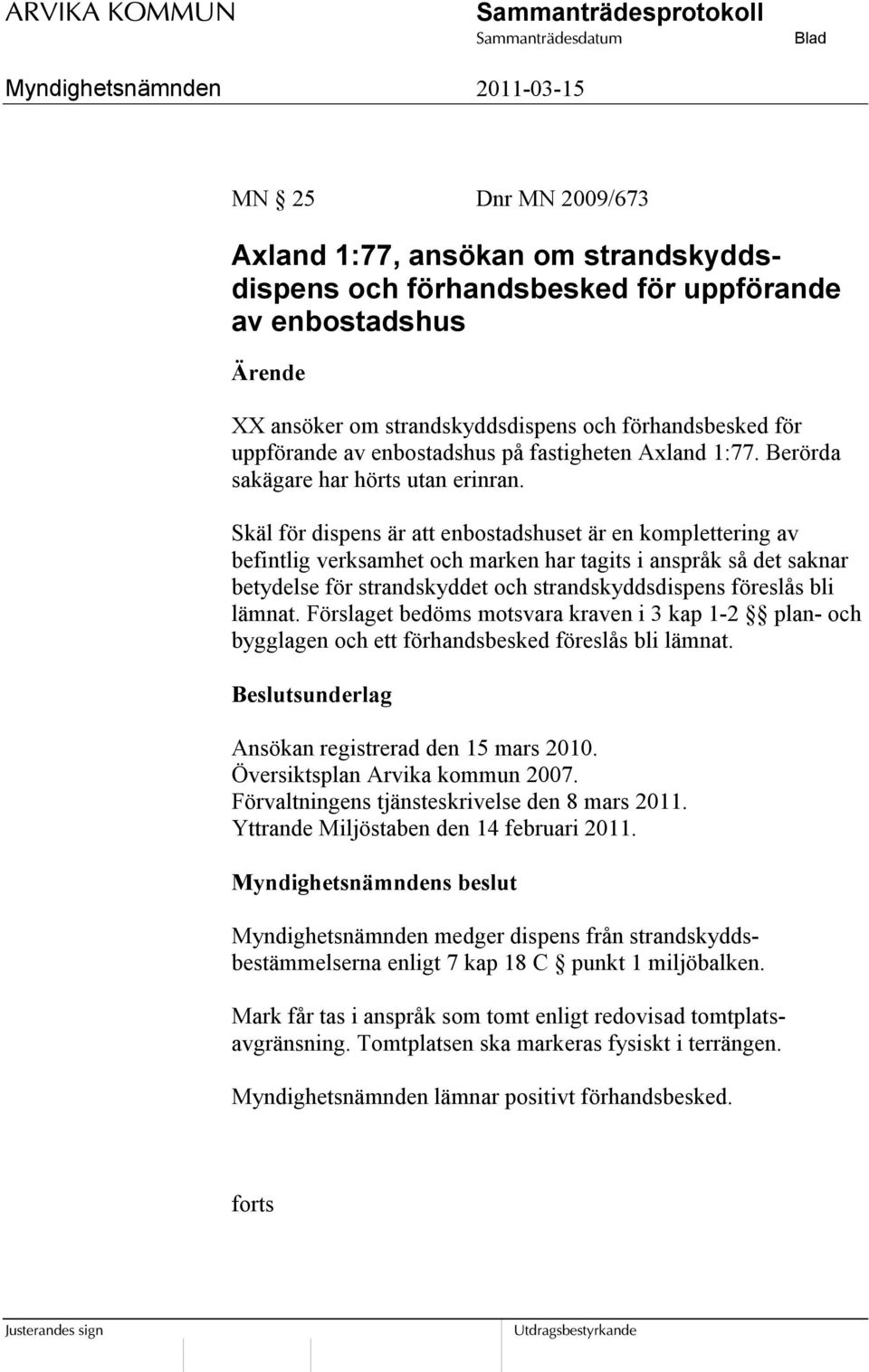 ARVIKA KOMMUN

Sammanträdesprotokoll
Sammanträdesdatum
Blad

Myndighetsnämnden
2011-03-15

MN § 25
Dnr MN 2009/673

Axland 1:77, ansökan om strandskyddsdispens och förhandsbesked för uppförande av enbostadshus

Ärende

XX ansöker om strandskyddsdispens och förhandsbesked för uppförande av enbostadshus på fastigheten Axland 1:77. Berörda sakägare har hörts utan erinran.

Skäl för dispens är att enbostadshuset är en komplettering av befintlig verksamhet och marken har tagits i anspråk så det saknar betydelse för strandskyddet och strandskyddsdispens föreslås bli lämnat. Förslaget bedöms motsvara kraven i 3 kap 1-2 §§ plan- och bygglagen och ett förhandsbesked föreslås bli lämnat.

Beslutsunderlag

Ansökan registrerad den 15 mars 2010.
Översiktsplan Arvika kommun 2007.
Förvaltningens tjänsteskrivelse den 8 mars 2011.
Yttrande Miljöstaben den 14 februari 2011.

Myndighetsnämndens beslut

Myndighetsnämnden medger dispens från strandskyddsbestämmelserna enligt 7 kap 18 C § punkt 1 miljöbalken.

Mark får tas i anspråk som tomt enligt redovisad tomtplatsavgränsning. Tomtplatsen ska markeras fysiskt i terrängen.

Myndighetsnämnden lämnar positivt förhandsbesked.

forts

Justerandes sign
Utdragsbestyrkande